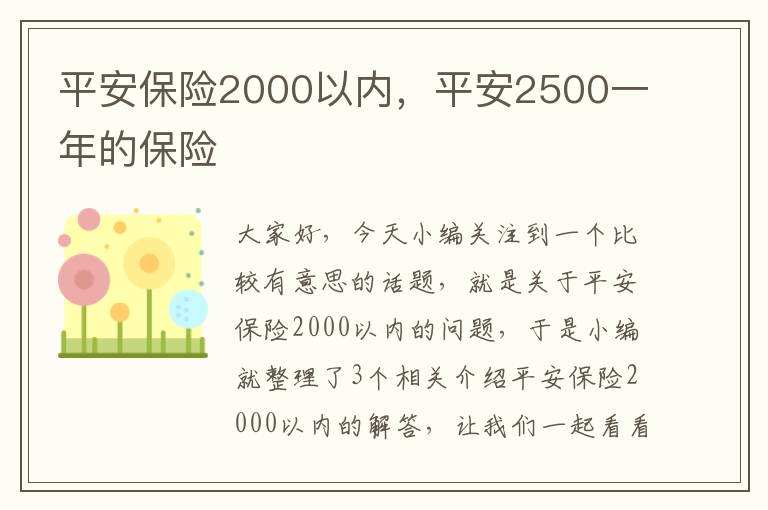 平安保险2000以内，平安2500一年的保险

大家好，今天小编关注到一个比较有意思的话题，就是关于平安保险2000以内的问题，于是小编就整理了3个相关介绍平安保险2000以内的解答，让我们一起看看